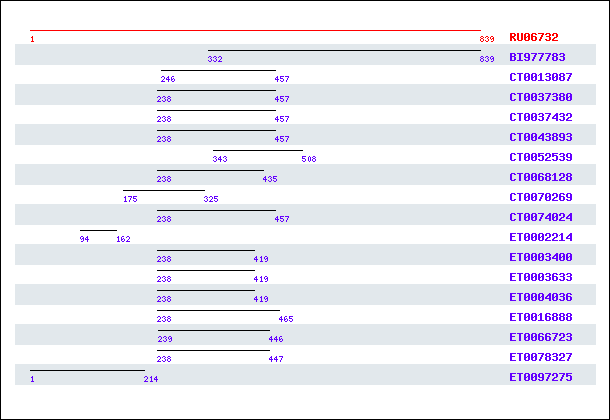 1 839 RU06732
332 839 BI977783
246 457 CT0013087
238 457 CT0037380
238 457 CT0037432
238 457 CT0043893
343 508 CT0052539
238 435 CT0068128
175 325 CT0070269
238 457 CT0074024
94 162 ET0002214
238 419 ET0003400
238 419 ET0003633
238 419 ET0004036
238 465 ET0016888
239 446 ET0066723
238 447 ET0078327
1 214 ET0097275